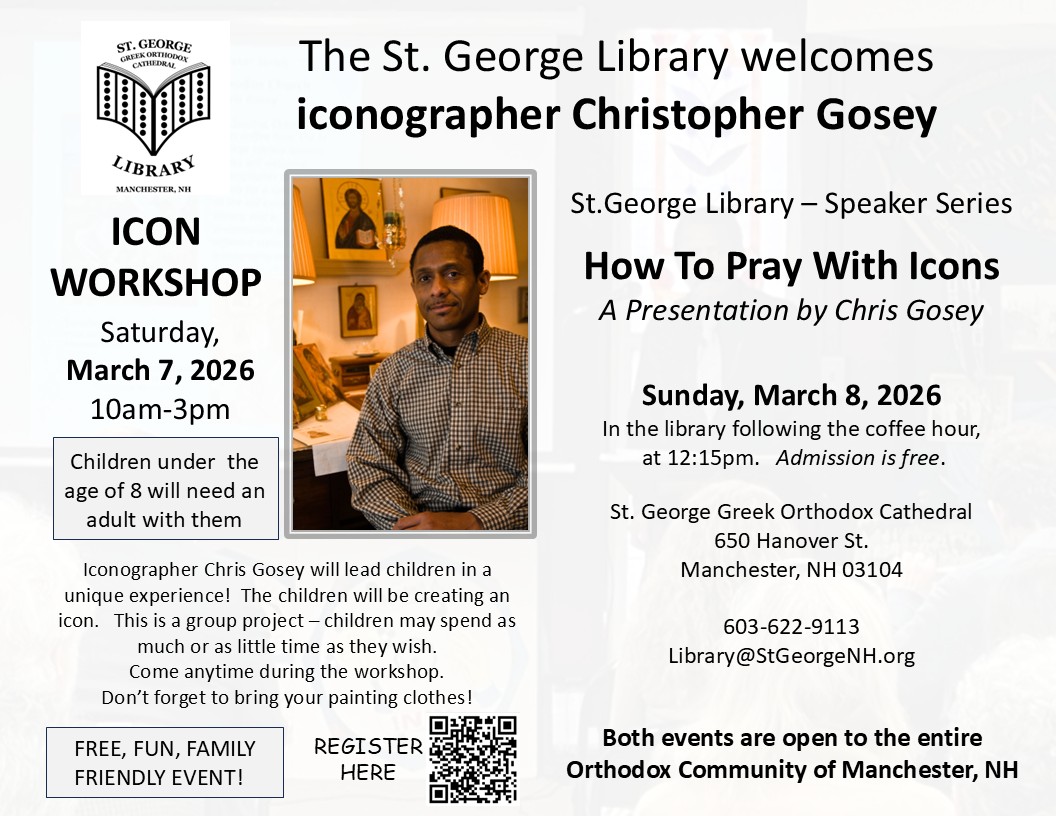 ST. GEORGE
GREEK ORTHODOX CATHEDRAL
LIBRARY
MANCHESTER, NH

The St. George Library welcomes
iconographer Christopher Gosey

ICON
WORKSHOP
Saturday,
March 7, 2026
10am-3pm

Children under the age of 8 will need an adult with them

Iconographer Chris Gosey will lead children in a unique experience! The children will be creating an icon. This is a group project – children may spend as much or as little time as they wish.
Come anytime during the workshop.
Don't forget to bring your painting clothes!

FREE, FUN, FAMILY FRIENDLY EVENT!

REGISTER
HERE

St.George Library – Speaker Series

How To Pray With Icons
A Presentation by Chris Gosey

Sunday, March 8, 2026
In the library following the coffee hour, at 12:15pm. Admission is free.

St. George Greek Orthodox Cathedral
650 Hanover St.
Manchester, NH 03104

603-622-9113
Library@StGeorgeNH.org

Both events are open to the entire Orthodox Community of Manchester, NH